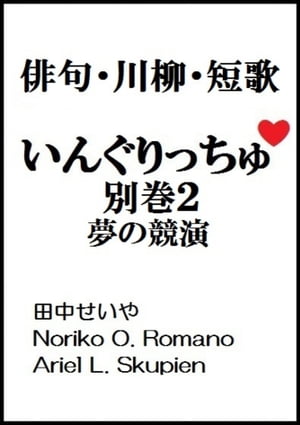 俳句・川柳・短歌

いんぐりっちゅ
別巻2
夢の競演

田中せいや
Noriko O. Romano
Ariel L. Skupien